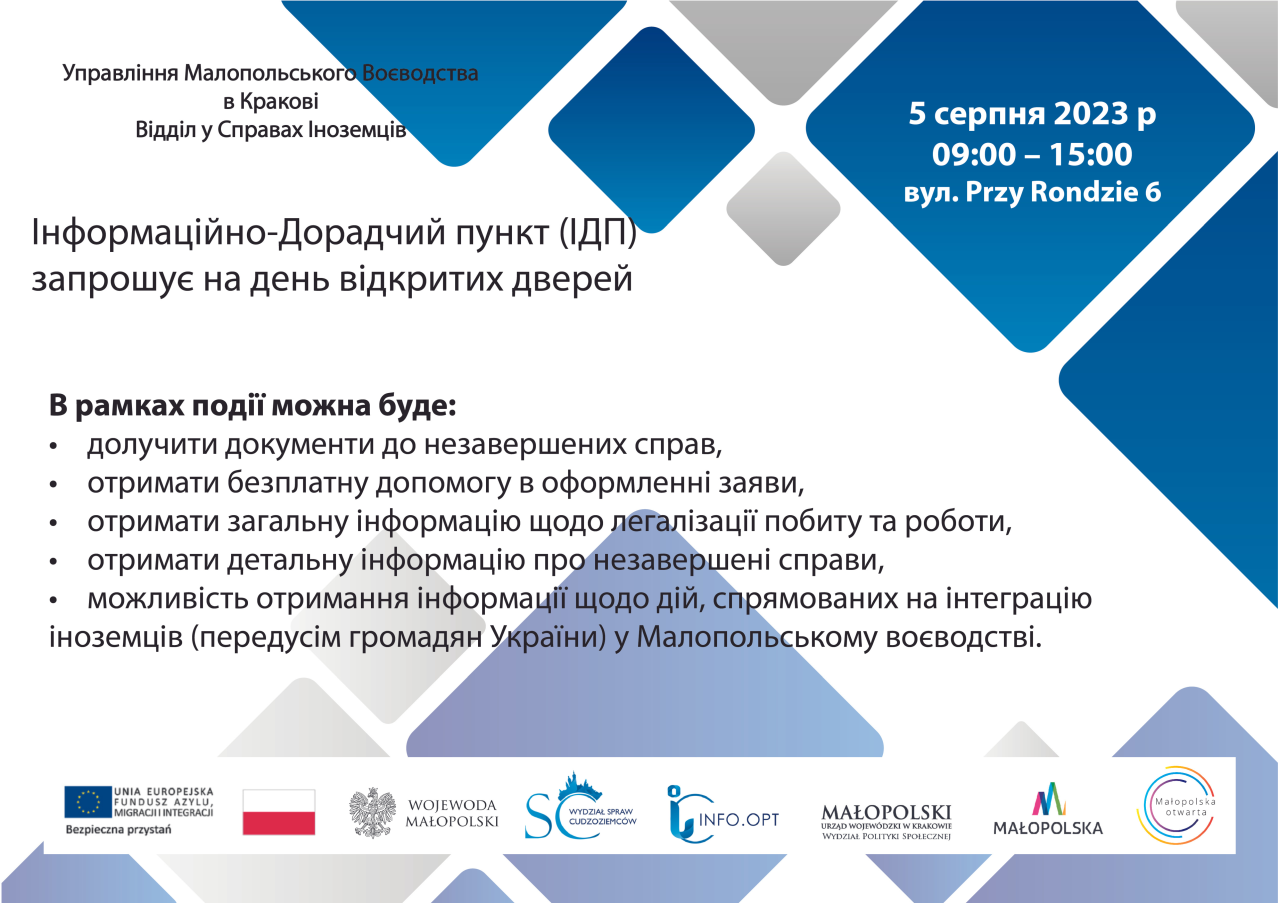 Управління Малопольського Воєводства в Кракові
Відділ у Справах Іноземців

5 серпня 2023 р
09:00 – 15:00
вул. Przy Rondzie 6

Інформаційно-Дорадчий пункт (ІДП) запрошує на день відкритих дверей

В рамках події можна буде:
• долучити документи до незавершених справ,
• отримати безплатну допомогу в оформленні заяви,
• отримати загальну інформацію щодо легалізації побиту та роботи,
• отримати детальну інформацію про незавершені справи,
• можливість отримання інформації щодо дій, спрямованих на інтеграцію іноземців (передусім громадян України) у Малопольському воєводстві.

UNIA EUROPEJSKA FUNDUSZ AZYLU, MIGRACJI I INTEGRACJI
Bezpieczna przystań

WOJEWODA MAŁOPOLSKI

SC WYDZIAŁ SPRAW CUDZOZIEMCÓW

INFO.OPT

MAŁOPOLSKI URZĄD WOJEWÓDZKI W KRAKOWIE WYDZIAŁ POLITYKI SPOŁECZNEJ

MAŁOPOLSKA

Małopolska otwarta